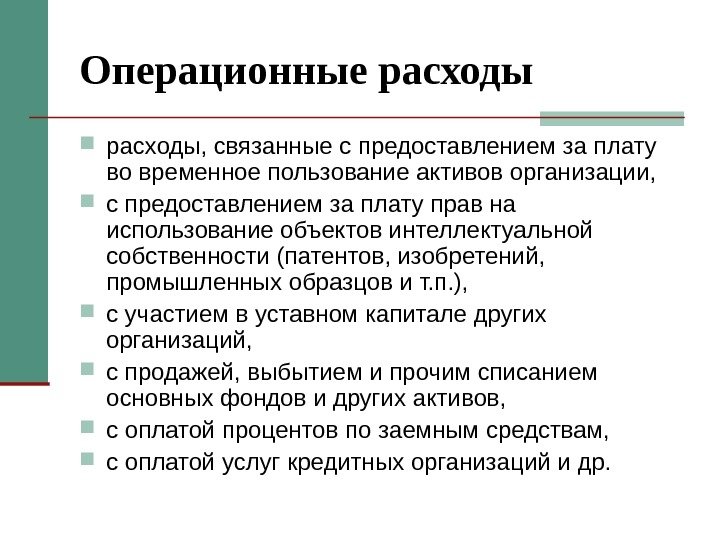 Операционные расходы

расходы, связанные с предоставлением за плату во временное пользование активов организации,

с предоставлением за плату прав на использование объектов интеллектуальной собственности (патентов, изобретений, промышленных образцов и т.п.),

с участием в уставном капитале других организаций,

с продажей, выбытием и прочим списанием основных фондов и других активов,

с оплатой процентов по заемным средствам,

с оплатой услуг кредитных организаций и др.